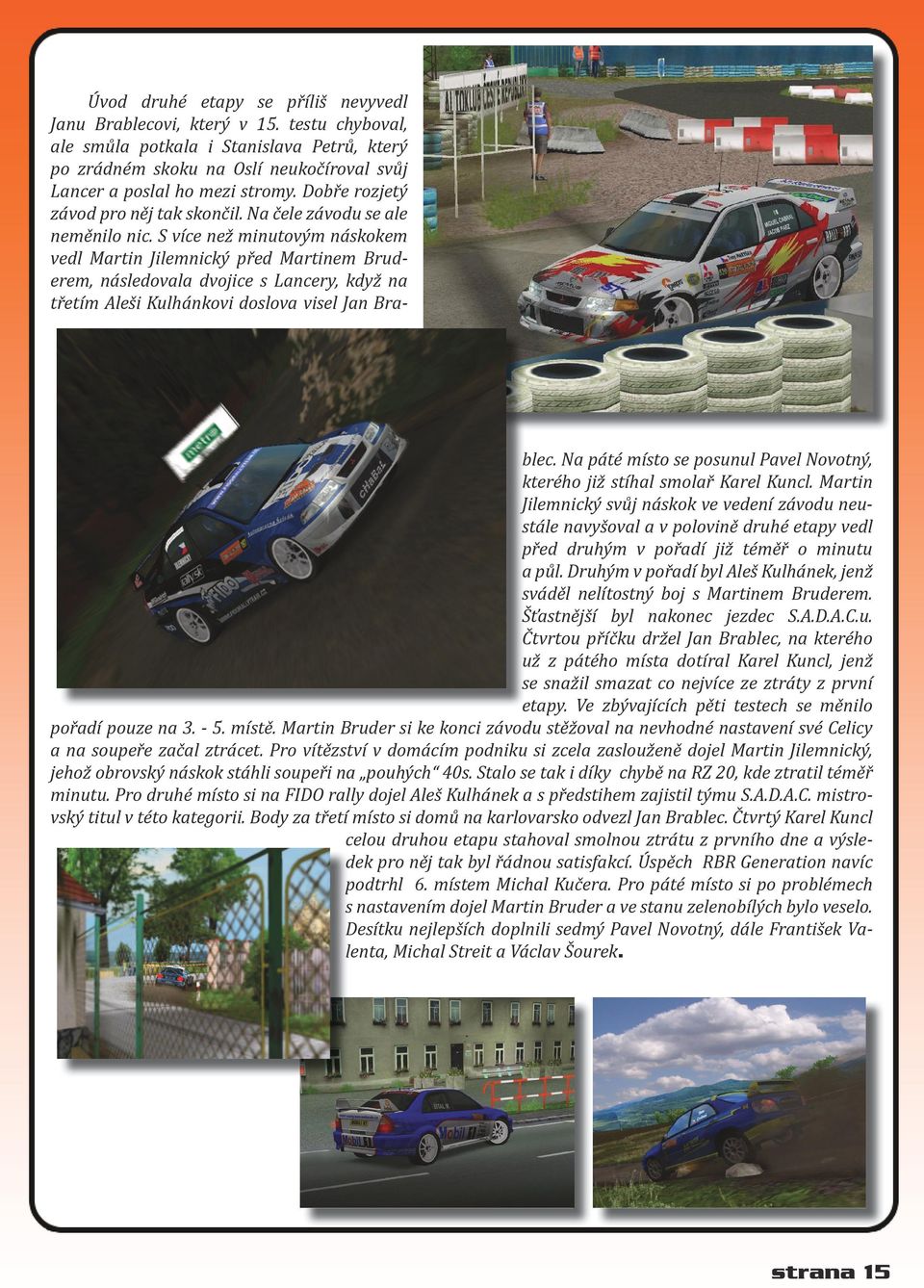 Úvod druhé etapy se příliš nevyvedl Janu Brablecovi, který v 15. testu chyboval, ale smůla potkala i Stanislava Petrů, který po zrádném skoku na Oslí neukočíroval svůj Lancer a poslal ho mezi stromy. Dobře rozjetý závod pro něj tak skončil. Na čele závodu se ale neměnilo nic. S více než minutovým náskokem vedl Martin Jilemnický před Martinem Bruderem, následovala dvojice s Lancery, když na třetím Aleši Kulhánkovi doslova visel Jan Brablec. Na páté místo se posunul Pavel Novotný, kterého již stíhal smolař Karel Kuncl. Martin Jilemnický svůj náskok ve vedení závodu neustále navyšoval a v polovině druhé etapy vedl před druhým v pořadí již téměř o minutu a půl. Druhým v pořadí byl Aleš Kulhánek, jenž sváděl nelítostný boj s Martinem Bruderem. Šťastnější byl nakonec jezdec S.A.D.A.C.u. Čtvrtou příčku držel Jan Brablec, na kterého už z pátého místa dotíral Karel Kuncl, jenž se snažil smazat co nejvíce ze ztráty z první etapy. Ve zbývajících pěti testech se měnilo pořadí pouze na 3. - 5. místě. Martin Bruder si ke konci závodu stěžoval na nevhodné nastavení své Celicy a na soupeře začal ztrácet. Pro vítězství v domácím podniku si zcela zaslouženě dojel Martin Jilemnický, jehož obrovský náskok stáhli soupeři na „pouhých“ 40s. Stalo se tak i díky chybě na RZ 20, kde ztratil téměř minutu. Pro druhé místo si na FIDO rally dojel Aleš Kulhánek a s předstihem zajistil týmu S.A.D.A.C. mistrovský titul v této kategorii. Body za třetí místo si domů na karlovarsko odvezl Jan Brablec. Čtvrtý Karel Kuncl celou druhou etapu stahoval smolnou ztrátu z prvního dne a výsledek pro něj tak byl řádnou satisfakcí. Úspěch RBR Generation navíc podtrhl 6. místem Michal Kučera. Pro páté místo si po problémech s nastavením dojel Martin Bruder a ve stanu zelenobílých bylo veselo. Desítku nejlepších doplnili sedmý Pavel Novotný, dále František Valenta, Michal Streit a Václav Šourek.

strana 15